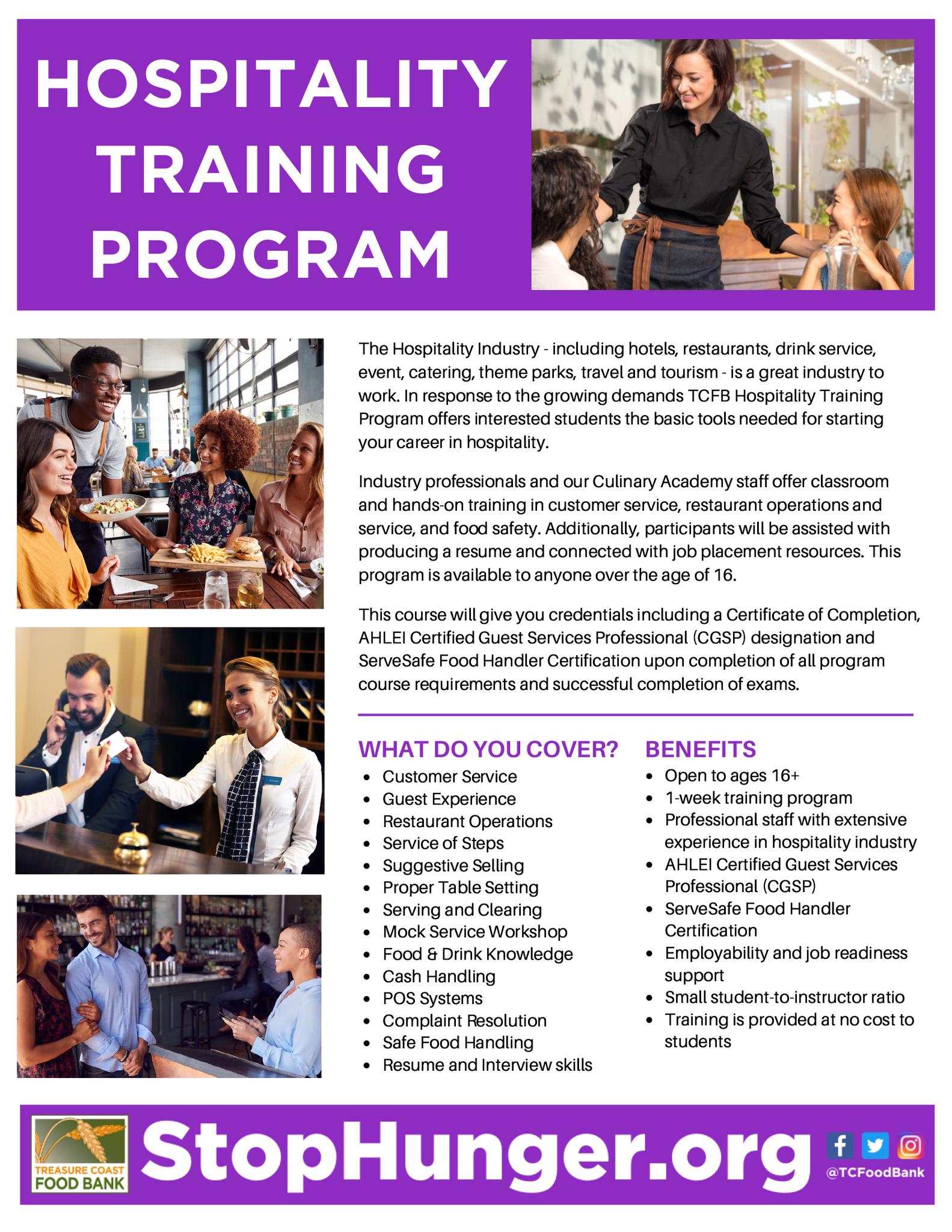 HOSPITALITY TRAINING PROGRAM

The Hospitality Industry - including hotels, restaurants, drink service, event, catering, theme parks, travel and tourism - is a great industry to work. In response to the growing demands TCFB Hospitality Training Program offers interested students the basic tools needed for starting your career in hospitality.

Industry professionals and our Culinary Academy staff offer classroom and hands-on training in customer service, restaurant operations and service, and food safety. Additionally, participants will be assisted with producing a resume and connected with job placement resources. This program is available to anyone over the age of 16.

This course will give you credentials including a Certificate of Completion, AHLEI Certified Guest Services Professional (CGSP) designation and ServeSafe Food Handler Certification upon completion of all program course requirements and successful completion of exams.

WHAT DO YOU COVER?
- Customer Service
- Guest Experience
- Restaurant Operations
- Service of Steps
- Suggestive Selling
- Proper Table Setting
- Serving and Clearing
- Mock Service Workshop
- Food & Drink Knowledge
- Cash Handling
- POS Systems
- Complaint Resolution
- Safe Food Handling
- Resume and Interview skills

BENEFITS
- Open to ages 16+
- 1-week training program
- Professional staff with extensive experience in hospitality industry
- AHLEI Certified Guest Services Professional (CGSP)
- ServeSafe Food Handler Certification
- Employability and job readiness support
- Small student-to-instructor ratio
- Training is provided at no cost to students

TREASURE COAST FOOD BANK
StopHunger.org
@TCFoodBank